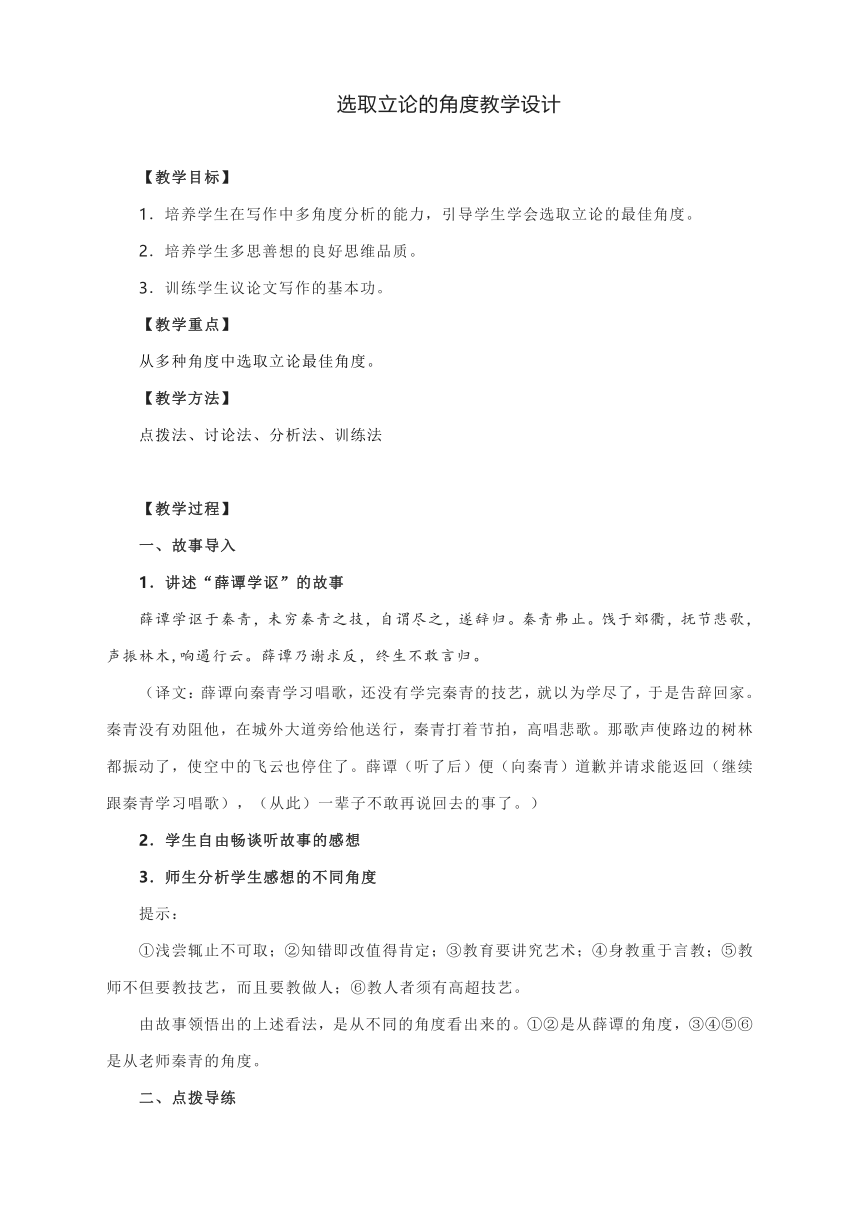 选取立论的角度教学设计

【教学目标】

1．培养学生在写作中多角度分析的能力，引导学生学会选取立论的最佳角度。

2．培养学生多思善想的良好思维品质。

3．训练学生议论文写作的基本功。

【教学重点】

从多种角度中选取立论最佳角度。

【教学方法】

点拨法、讨论法、分析法、训练法

【教学过程】

一、故事导入

1．讲述“薛谭学讴”的故事

薛谭学讴于秦青，未穷秦青之技，自谓尽之，遂辞归。秦青弗止。饯于郊衢，抚节悲歌，声振林木，响遏行云。薛谭乃谢求反，终生不敢言归。

（译文：薛谭向秦青学习唱歌，还没有学完秦青的技艺，就以为学尽了，于是告辞回家。秦青没有劝阻他，在城外大道旁给他送行，秦青打着节拍，高唱悲歌。那歌声使路边的树林都振动了，使空中的飞云也停住了。薛谭（听了后）便（向秦青）道歉并请求能返回（继续跟秦青学习唱歌），（从此）一辈子不敢再说回去的事了。）

2．学生自由畅谈听故事的感想

3．师生分析学生感想的不同角度

提示：

①浅尝辄止不可取；②知错即改值得肯定；③教育要讲究艺术；④身教重于言教；⑤教师不但要教技艺，而且要教做人；⑥教人者须有高超技艺。

由故事领悟出的上述看法，是从不同的角度看出来的。①②是从薛谭的角度，③④⑤⑥是从老师秦青的角度。

二、点拨导练